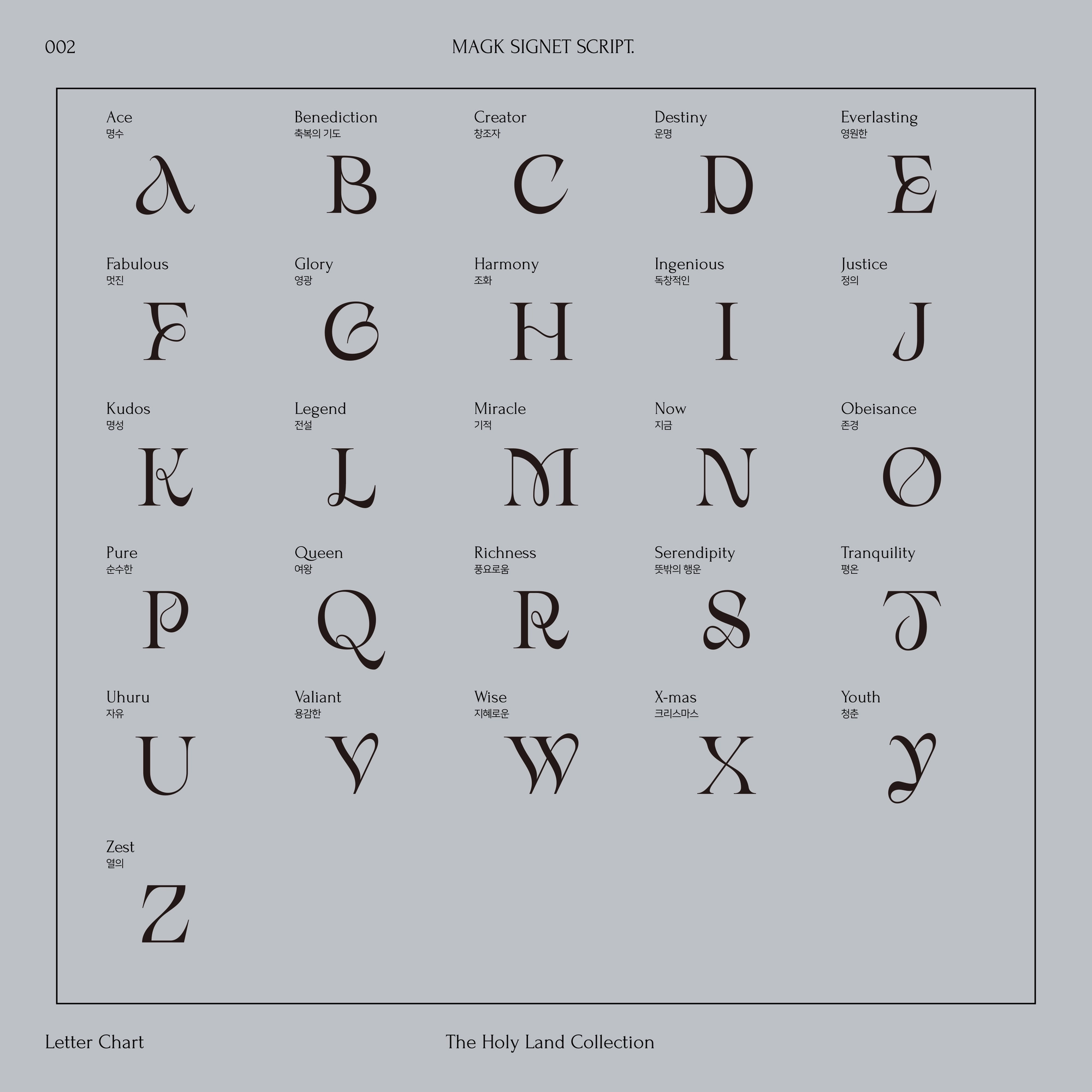 002

MAGK SIGNET SCRIPT.

Ace
명수
A

Benediction
축복의 기도
B

Creator
창조자
C

Destiny
운명
D

Everlasting
영원한
E

Fabulous
멋진
F

Glory
영광
G

Harmony
조화
H

Ingenious
독창적인
I

Justice
정의
J

Kudos
명성
K

Legend
전설
L

Miracle
기적
M

Now
지금
N

Obeisance
존경
O

Pure
순수한
P

Queen
여왕
Q

Richness
풍요로움
R

Serendipity
뜻밖의 행운
S

Tranquility
평온
T

Uhuru
자유
U

Valiant
용감한
V

Wise
지혜로운
W

X-mas
크리스마스
X

Youth
청춘
Y

Zest
열의
Z

Letter Chart

The Holy Land Collection